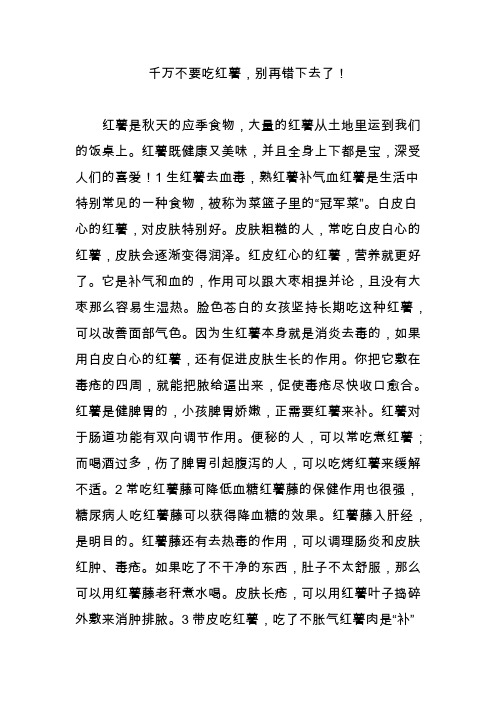 千万不要吃红薯，别再错下去了！

红薯是秋天的应季食物，大量的红薯从土地里运到我们的饭桌上。红薯既健康又美味，并且全身上下都是宝，深受人们的喜爱！1 生红薯去血毒，熟红薯补气血红薯是生活中特别常见的一种食物，被称为菜篮子里的“冠军菜”。白皮白心的红薯，对皮肤特别好。皮肤粗糙的人，常吃白皮白心的红薯，皮肤会逐渐变得润泽。红皮红心的红薯，营养就更好了。它是补气和血的，作用可以跟大枣相提并论，且没有大枣那么容易生湿热。脸色苍白的女孩坚持长期吃这种红薯，可以改善面部气色。因为生红薯本身就是消炎去毒的，如果用白皮白心的红薯，还有促进皮肤生长的作用。你把它敷在毒疮的四周，就能把脓给逼出来，促使毒疮尽快收口愈合。红薯是健脾胃的，小孩脾胃娇嫩，正需要红薯来补。红薯对于肠道功能有双向调节作用。便秘的人，可以常吃煮红薯；而喝酒过多，伤了脾胃引起腹泻的人，可以吃烤红薯来缓解不适。2 常吃红薯藤可降低血糖红薯藤的保健作用也很强，糖尿病人吃红薯藤可以获得降血糖的效果。红薯藤入肝经，是明目的。红薯藤还有去热毒的作用，可以调理肠炎和皮肤红肿、毒疮。如果吃了不干净的东西，肚子不太舒服，那么可以用红薯藤老秆煮水喝。皮肤长疮，可以用红薯叶子捣碎外敷来消肿排脓。3 带皮吃红薯，吃了不胀气红薯肉是“补”